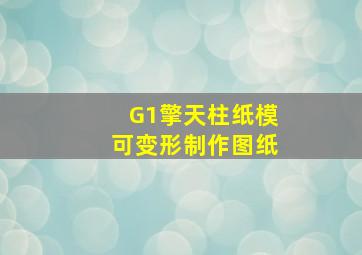 G1擎天柱纸模
可变形制作图纸